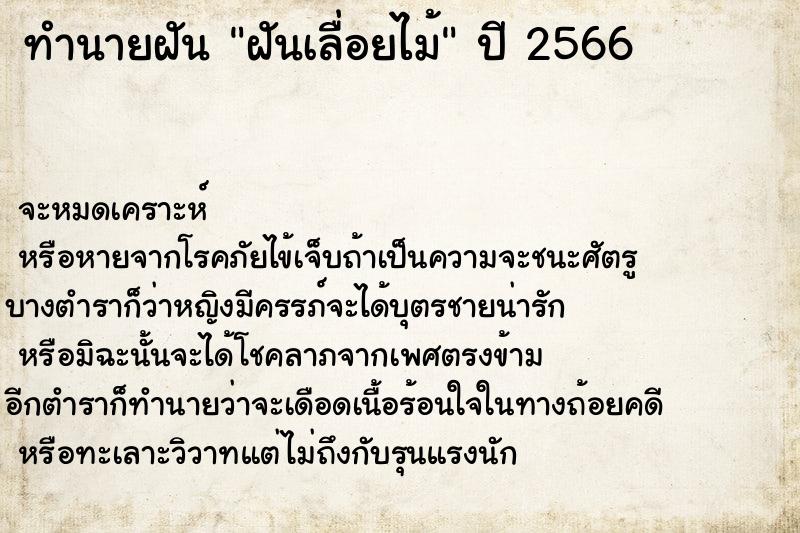 ทำนายฝัน "ฝันเลื่อยไม้" ปี 2566

จะหมดเคราะห์
หรือหายจากโรคภัยไข้เจ็บถ้าเป็นความจะชนะศัตรู
บางตำราก็ว่าหญิงมีครรภ์จะได้บุตรชายน่ารัก
หรือมิฉะนั้นจะได้โชคลาภจากเพศตรงข้าม
อีกตำราก็ทำนายว่าจะเดือดเนื้อร้อนใจในทางถ้อยคดี
หรือทะเลาะวิวาทแต่ไม่ถึงกับรุนแรงนัก